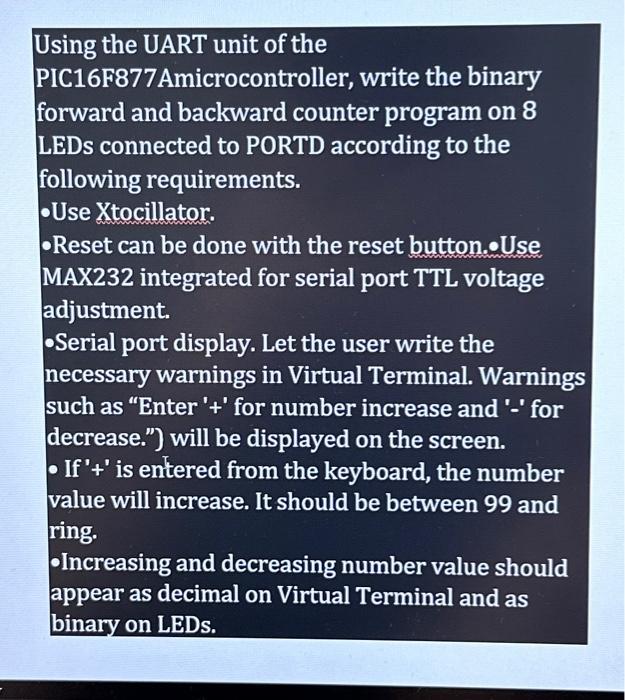 Using the UART unit of the PIC16F877Amicrocontroller, write the binary forward and backward counter program on 8 LEDs connected to PORTD according to the following requirements.
•Use Xtocillator.
•Reset can be done with the reset button.•Use MAX232 integrated for serial port TTL voltage adjustment.
•Serial port display. Let the user write the necessary warnings in Virtual Terminal. Warnings such as "Enter '+' for number increase and '-' for decrease.") will be displayed on the screen.
• If '+' is entered from the keyboard, the number value will increase. It should be between 99 and ring.
•Increasing and decreasing number value should appear as decimal on Virtual Terminal and as binary on LEDs.